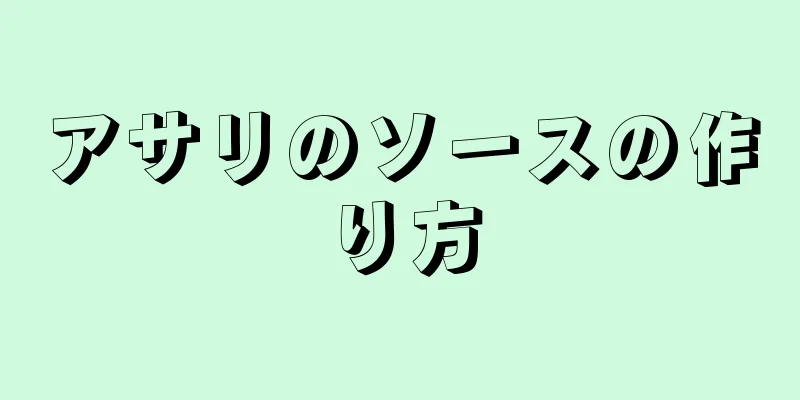 アサリのソースの作り方